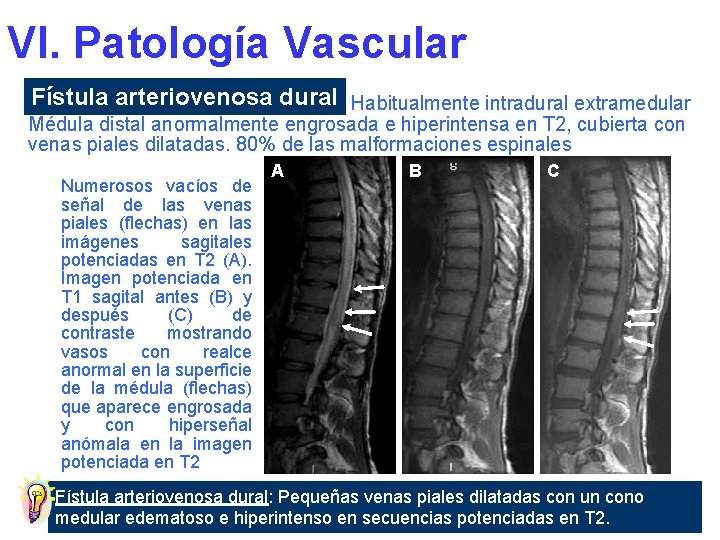 VI. Patología Vascular

Fístula arteriovenosa dural Habitualmente intradural extramedular
Médula distal anormalmente engrosada e hiperintensa en T2, cubierta con venas piales dilatadas. 80% de las malformaciones espinales

Numerosos vacíos de señal de las venas piales (flechas) en las imágenes sagitales potenciadas en T2 (A). Imagen potenciada en T1 sagital antes (B) y después (C) de contraste mostrando vasos con realce anormal en la superficie de la médula (flechas) que aparece engrosada y con hiperseñal anómala en la imagen potenciada en T2

A

B

C

Fístula arteriovenosa dural: Pequeñas venas piales dilatadas con un cono medular edematoso e hiperintenso en secuencias potenciadas en T2.